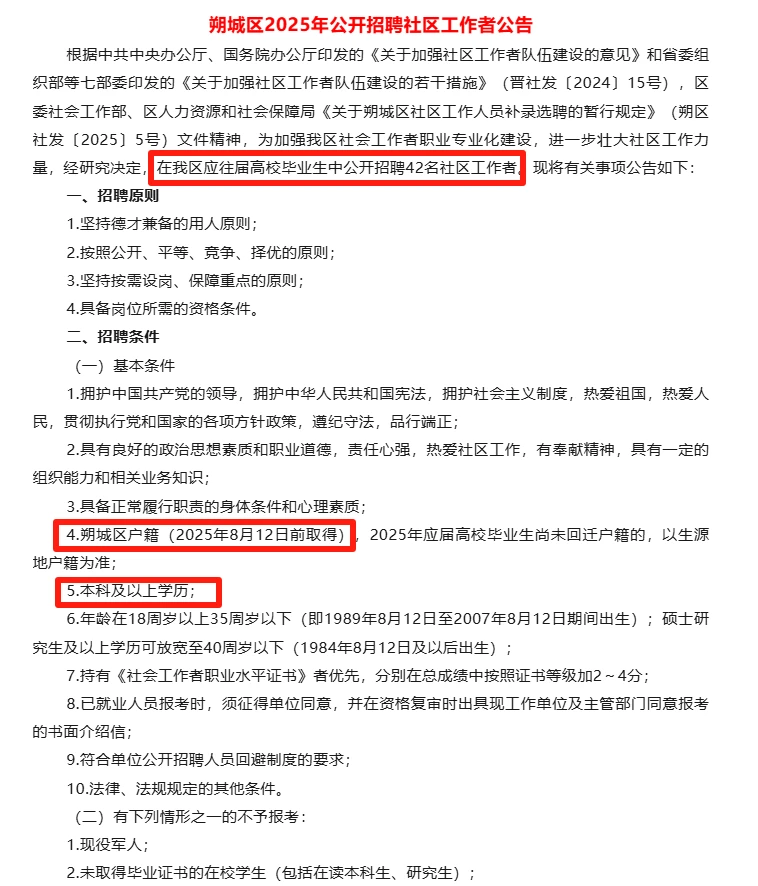 朔城区2025年公开招聘社区工作者公告

根据中共中央办公厅、国务院办公厅印发的《关于加强社区工作者队伍建设的意见》和省委组织部等七部委印发的《关于加强社区工作者队伍建设的若干措施》（晋社发〔2024〕15号），区委社会工作部、区人力资源和社会保障局《关于朔城区社区工作人员补录选聘的暂行规定》（朔区社发〔2025〕5号）文件精神，为加强我区社会工作者职业专业化建设，进一步壮大社区工作力量，经研究决定，在我区应往届高校毕业生中公开招聘42名社区工作者，现将有关事项公告如下：

一、招聘原则

1.坚持德才兼备的用人原则；

2.按照公开、平等、竞争、择优的原则；

3.坚持按需设岗、保障重点的原则；

4.具备岗位所需的资格条件。

二、招聘条件

（一）基本条件

1.拥护中国共产党的领导，拥护中华人民共和国宪法，拥护社会主义制度，热爱祖国，热爱人民，贯彻执行党和国家的各项方针政策，遵纪守法，品行端正；

2.具有良好的政治思想素质和职业道德，责任心强，热爱社区工作，有奉献精神，具有一定的组织能力和相关业务知识；

3.具备正常履行职责的身体条件和心理素质；

4.朔城区户籍（2025年8月12日前取得），2025年应届高校毕业生尚未回迁户籍的，以生源地户籍为准；

5.本科及以上学历；

6.年龄在18周岁以上35周岁以下（即1989年8月12日至2007年8月12日期间出生）；硕士研究生及以上学历可放宽至40周岁以下（1984年8月12日及以后出生）；

7.持有《社会工作者职业水平证书》者优先，分别在总成绩中按照证书等级加2～4分；

8.已就业人员报考时，须征得单位同意，并在资格复审时出具现工作单位及主管部门同意报考的书面介绍信；

9.符合单位公开招聘人员回避制度的要求；

10.法律、法规规定的其他条件。

（二）有下列情形之一的不予报考：

1.现役军人；

2.未取得毕业证书的在校学生（包括在读本科生、研究生）；